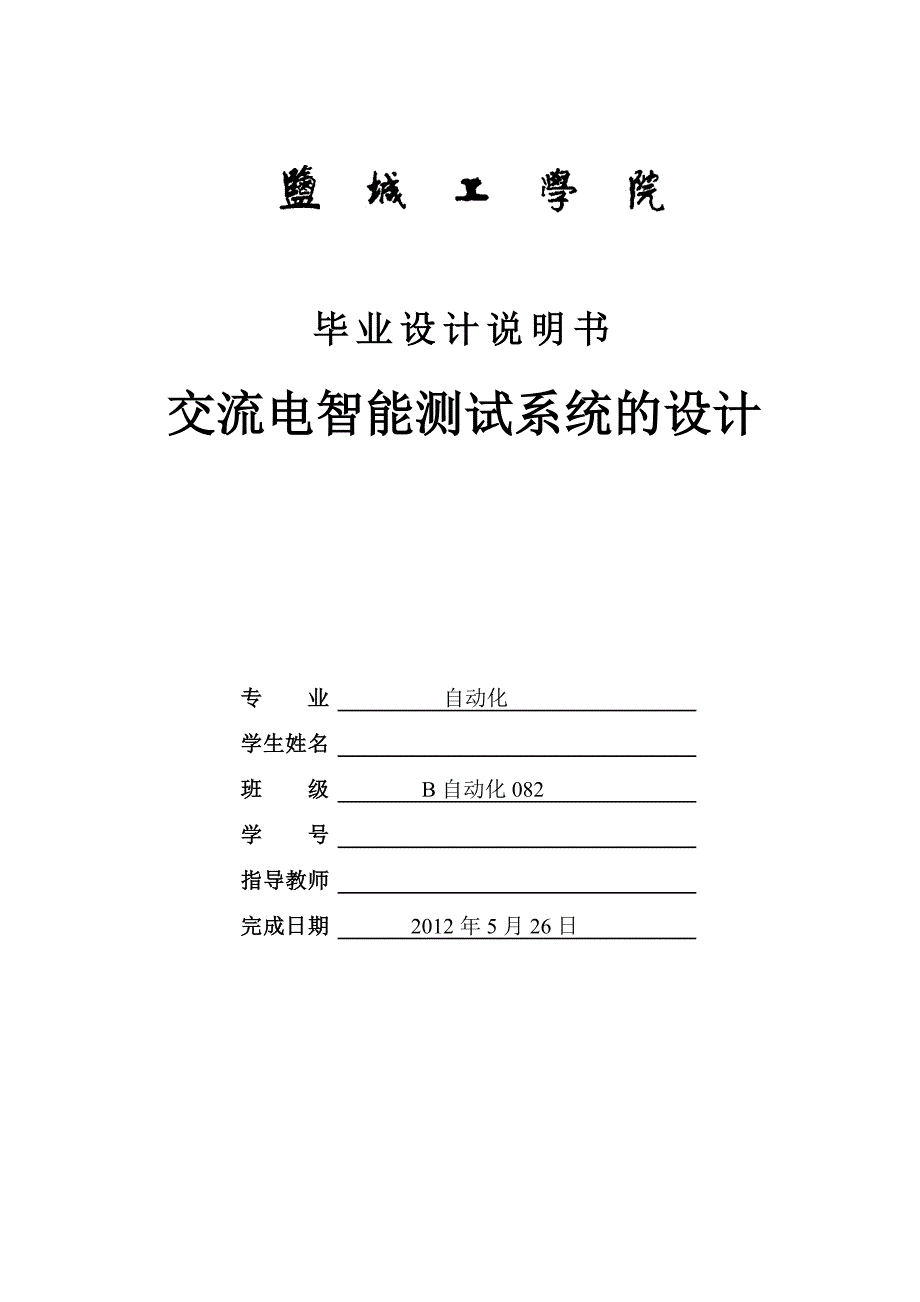 鹽城工學院

毕业设计说明书

交流电智能测试系统的设计

专　　业 自动化

学生姓名

班　　级 B 自动化 082

学　　号

指导教师

完成日期 2012 年 5 月 26 日